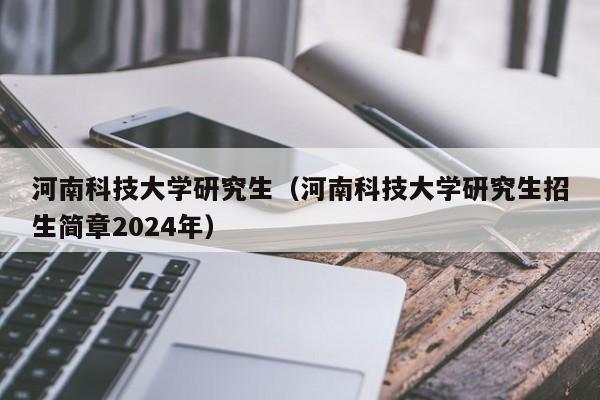 河南科技大学研究生（河南科技大学研究生招生简章2024年）